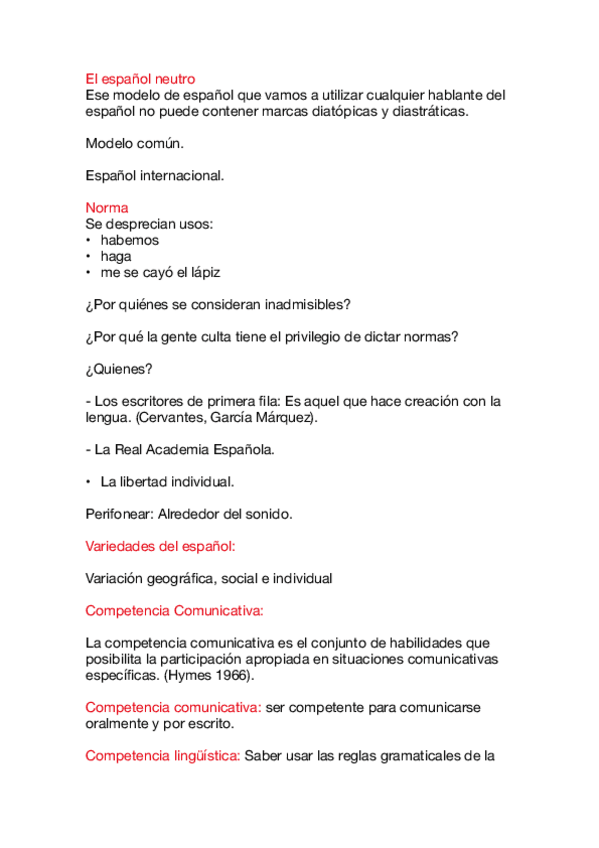 El español neutro
Ese modelo de español que vamos a utilizar cualquier hablante del español no puede contener marcas diatópicas y diastráticas.

Modelo común.

Español internacional.

Norma
Se desprecian usos:
• habemos
• haga
• me se cayó el lápiz

¿Por quiénes se consideran inadmisibles?

¿Por qué la gente culta tiene el privilegio de dictar normas?

¿Quienes?

- Los escritores de primera fila: Es aquel que hace creación con la lengua. (Cervantes, García Márquez).

- La Real Academia Española.

• La libertad individual.

Perifonear: Alrededor del sonido.

Variedades del español:

Variación geográfica, social e individual

Competencia Comunicativa:

La competencia comunicativa es el conjunto de habilidades que posibilita la participación apropiada en situaciones comunicativas específicas. (Hymes 1966).

Competencia comunicativa: ser competente para comunicarse oralmente y por escrito.

Competencia lingüística: Saber usar las reglas gramaticales de la